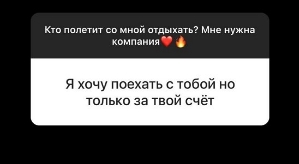 Кто полетит со мной отдыхать? Мне нужна компания❤️🔥

Я хочу поехать с тобой но только за твой счёт